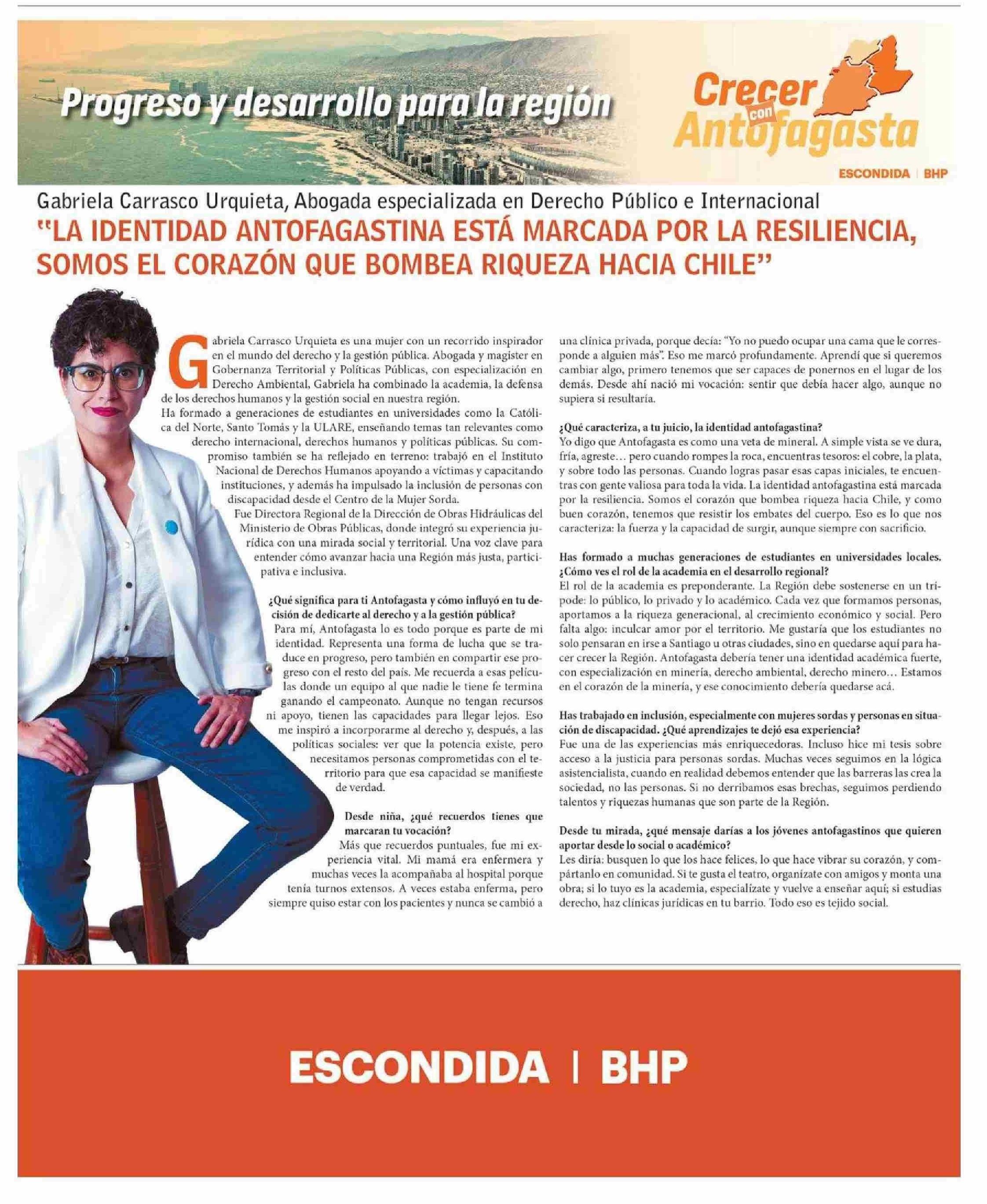 Progreso y desarrollo para la región

Crecer con Antofagasta

ESCONDIDA | BHP

Gabriela Carrasco Urquieta, Abogada especializada en Derecho Público e Internacional

"LA IDENTIDAD ANTOFAGASTINA ESTÁ MARCADA POR LA RESILIENCIA, SOMOS EL CORAZÓN QUE BOMBEA RIQUEZA HACIA CHILE"

Gabriela Carrasco Urquieta es una mujer con un recorrido inspirador en el mundo del derecho y la gestión pública. Abogada y magíster en Gobernanza Territorial y Políticas Públicas, con especialización en Derecho Ambiental, Gabriela ha combinado la academia, la defensa de los derechos humanos y la gestión social en nuestra región.

Ha formado a generaciones de estudiantes en universidades como la Católica del Norte, Santo Tomás y la ULARE, enseñando temas tan relevantes como derecho internacional, derechos humanos y políticas públicas. Su compromiso también se ha reflejado en terreno: trabajó en el Instituto Nacional de Derechos Humanos apoyando a víctimas y capacitando instituciones, y además ha impulsado la inclusión de personas con discapacidad desde el Centro de la Mujer Sorda.

Fue Directora Regional de la Dirección de Obras Hidráulicas del Ministerio de Obras Públicas, donde integró su experiencia jurídica con una mirada social y territorial. Una voz clave para entender cómo avanzar hacia una Región más justa, participativa e inclusiva.

¿Qué significa para ti Antofagasta y cómo influyó en tu decisión de dedicarte al derecho y a la gestión pública?
Para mí, Antofagasta lo es todo porque es parte de mi identidad. Representa una forma de lucha que se traduce en progreso, pero también en compartir ese progreso con el resto del país. Me recuerda a esas películas donde un equipo al que nadie le tiene fe termina ganando el campeonato. Aunque no tengan recursos ni apoyo, tienen las capacidades para llegar lejos. Eso me inspiró a incorporarme al derecho y, después, a las políticas sociales: ver que la potencia existe, pero necesitamos personas comprometidas con el territorio para que esa capacidad se manifieste de verdad.

Desde niña, ¿qué recuerdos tienes que marcaran tu vocación?
Más que recuerdos puntuales, fue mi experiencia vital. Mi mamá era enfermera y muchas veces la acompañaba al hospital porque tenía turnos extensos. A veces estaba enferma, pero siempre quiso estar con los pacientes y nunca se cambió a una clínica privada, porque decía: "Yo no puedo ocupar una cama que le corresponde a alguien más". Eso me marcó profundamente. Aprendí que si queremos cambiar algo, primero tenemos que ser capaces de ponernos en el lugar de los demás. Desde ahí nació mi vocación: sentir que debía hacer algo, aunque no supiera si resultaría.

¿Qué caracteriza, a tu juicio, la identidad antofagastina?
Yo digo que Antofagasta es como una veta de mineral. A simple vista se ve dura, fría, agreste… pero cuando rompes la roca, encuentras tesoros: el cobre, la plata, y sobre todo las personas. Cuando logras pasar esas capas iniciales, te encuentras con gente valiosa para toda la vida. La identidad antofagastina está marcada por la resiliencia. Somos el corazón que bombea riqueza hacia Chile, y como buen corazón, tenemos que resistir los embates del cuerpo. Eso es lo que nos caracteriza: la fuerza y la capacidad de surgir, aunque siempre con sacrificio.

Has formado a muchas generaciones de estudiantes en universidades locales. ¿Cómo ves el rol de la academia en el desarrollo regional?
El rol de la academia es preponderante. La Región debe sostenerse en un trípode: lo público, lo privado y lo académico. Cada vez que formamos personas, aportamos a la riqueza generacional, al crecimiento económico y social. Pero falta algo: inculcar amor por el territorio. Me gustaría que los estudiantes no solo pensaran en irse a Santiago u otras ciudades, sino en quedarse aquí para hacer crecer la Región. Antofagasta debería tener una identidad académica fuerte, con especialización en minería, derecho ambiental, derecho minero… Estamos en el corazón de la minería, y ese conocimiento debería quedarse acá.

Has trabajado en inclusión, especialmente con mujeres sordas y personas en situación de discapacidad. ¿Qué aprendizajes te dejó esa experiencia?
Fue una de las experiencias más enriquecedoras. Incluso hice mi tesis sobre acceso a la justicia para personas sordas. Muchas veces seguimos en la lógica asistencialista, cuando en realidad debemos entender que las barreras las crea la sociedad, no las personas. Si no derribamos esas brechas, seguimos perdiendo talentos y riquezas humanas que son parte de la Región.

Desde tu mirada, ¿qué mensaje darías a los jóvenes antofagastinos que quieren aportar desde lo social o académico?
Les diría: busquen lo que los hace felices, lo que hace vibrar su corazón, y compártanlo en comunidad. Si te gusta el teatro, organízate con amigos y monta una obra; si lo tuyo es la academia, especialízate y vuelve a enseñar aquí; si estudias derecho, haz clínicas jurídicas en tu barrio. Todo eso es tejido social.

ESCONDIDA | BHP